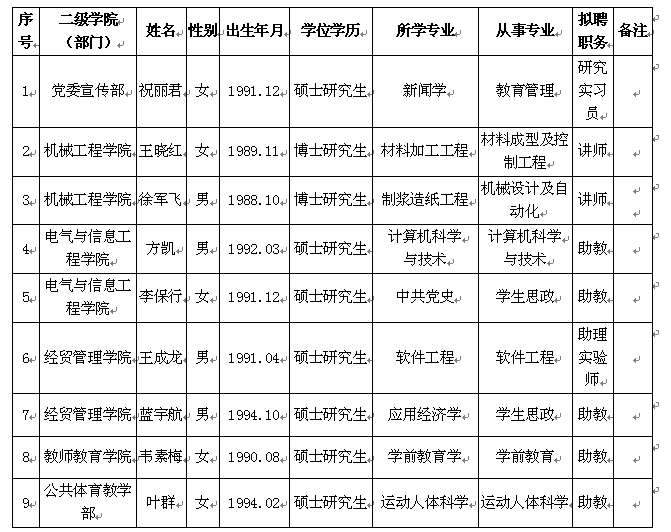 | 序号 | 二级学院（部门） | 姓名 | 性别 | 出生年月 | 学位学历 | 所学专业 | 从事专业 | 拟聘职务 | 备注 |
|---|---|---|---|---|---|---|---|---|---|
| 1 | 党委宣传部 | 祝丽君 | 女 | 1991.12 | 硕士研究生 | 新闻学 | 教育管理 | 研究实习员 | |
| 2 | 机械工程学院 | 王晓红 | 女 | 1989.11 | 博士研究生 | 材料加工工程 | 材料成型及控制工程 | 讲师 | |
| 3 | 机械工程学院 | 徐军飞 | 男 | 1988.10 | 博士研究生 | 制浆造纸工程 | 机械设计及自动化 | 讲师 | |
| 4 | 电气与信息工程学院 | 方凯 | 男 | 1992.03 | 硕士研究生 | 计算机科学与技术 | 计算机科学与技术 | 助教 | |
| 5 | 电气与信息工程学院 | 李保行 | 女 | 1991.12 | 硕士研究生 | 中共党史 | 学生思政 | 助教 | |
| 6 | 经贸管理学院 | 王成龙 | 男 | 1991.04 | 硕士研究生 | 软件工程 | 软件工程 | 助理实验师 | |
| 7 | 经贸管理学院 | 蓝宇航 | 男 | 1994.10 | 硕士研究生 | 应用经济学 | 学生思政 | 助教 | |
| 8 | 教师教育学院 | 韦素梅 | 女 | 1990.08 | 硕士研究生 | 学前教育学 | 学前教育 | 助教 | |
| 9 | 公共体育教学部 | 叶群 | 女 | 1994.02 | 硕士研究生 | 运动人体科学 | 运动人体科学 | 助教 | |